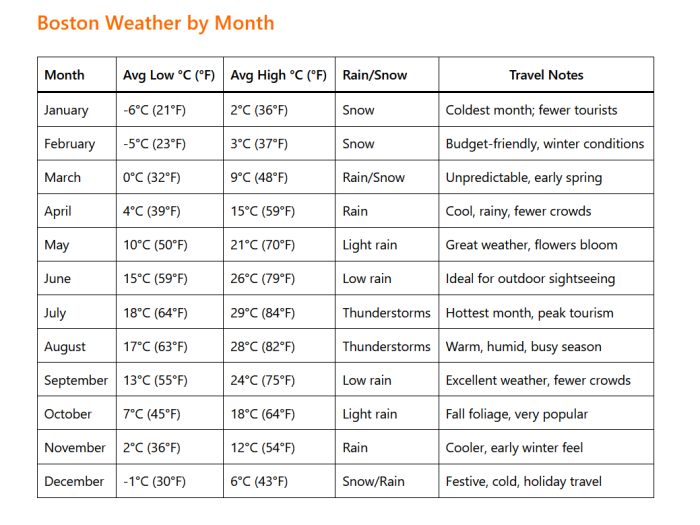 Boston Weather by Month

| Month | Avg Low °C (°F) | Avg High °C (°F) | Rain/Snow | Travel Notes |
|---|---|---|---|---|
| January | -6°C (21°F) | 2°C (36°F) | Snow | Coldest month; fewer tourists |
| February | -5°C (23°F) | 3°C (37°F) | Snow | Budget-friendly, winter conditions |
| March | 0°C (32°F) | 9°C (48°F) | Rain/Snow | Unpredictable, early spring |
| April | 4°C (39°F) | 15°C (59°F) | Rain | Cool, rainy, fewer crowds |
| May | 10°C (50°F) | 21°C (70°F) | Light rain | Great weather, flowers bloom |
| June | 15°C (59°F) | 26°C (79°F) | Low rain | Ideal for outdoor sightseeing |
| July | 18°C (64°F) | 29°C (84°F) | Thunderstorms | Hottest month, peak tourism |
| August | 17°C (63°F) | 28°C (82°F) | Thunderstorms | Warm, humid, busy season |
| September | 13°C (55°F) | 24°C (75°F) | Low rain | Excellent weather, fewer crowds |
| October | 7°C (45°F) | 18°C (64°F) | Light rain | Fall foliage, very popular |
| November | 2°C (36°F) | 12°C (54°F) | Rain | Cooler, early winter feel |
| December | -1°C (30°F) | 6°C (43°F) | Snow/Rain | Festive, cold, holiday travel |